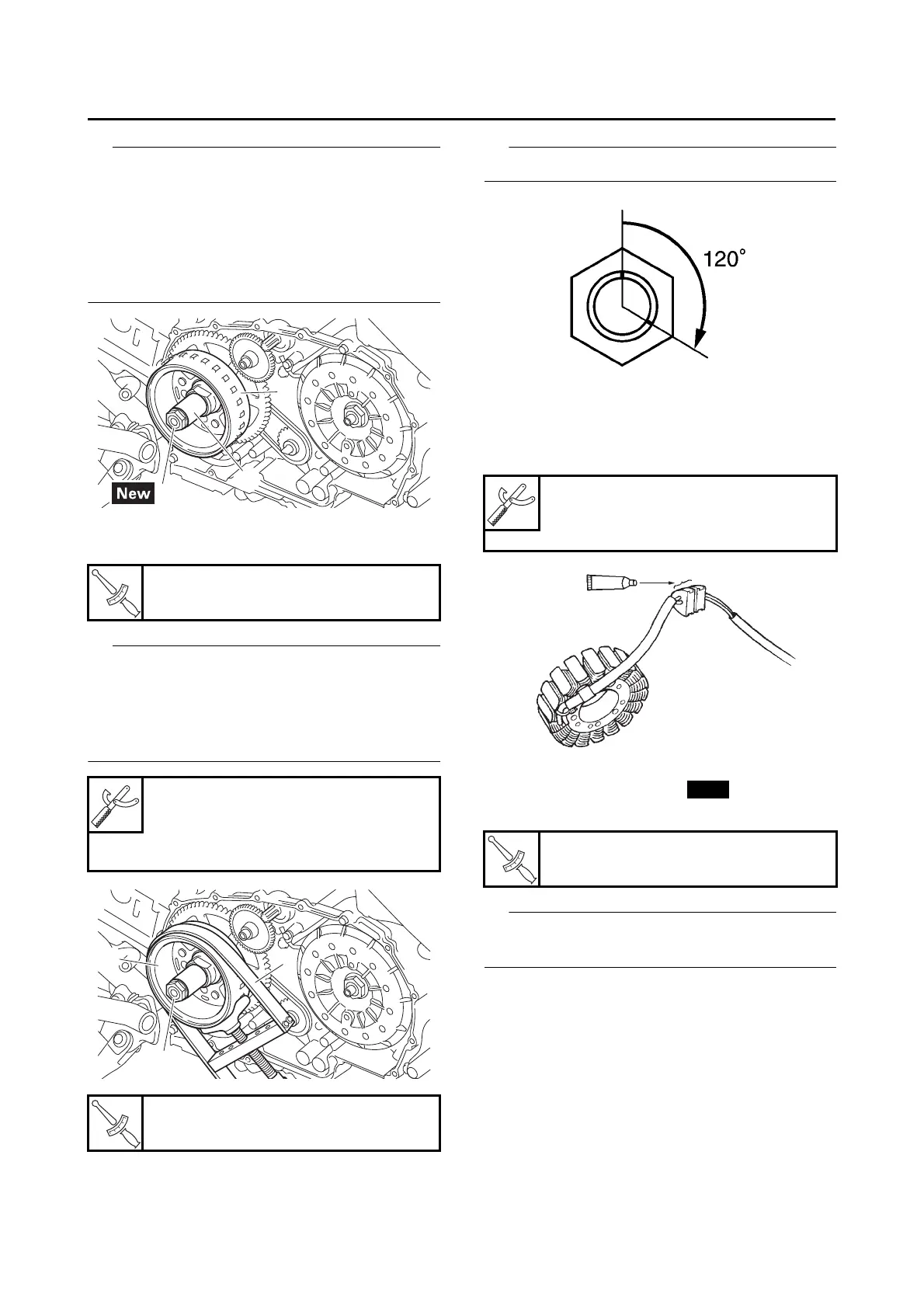 New

120°